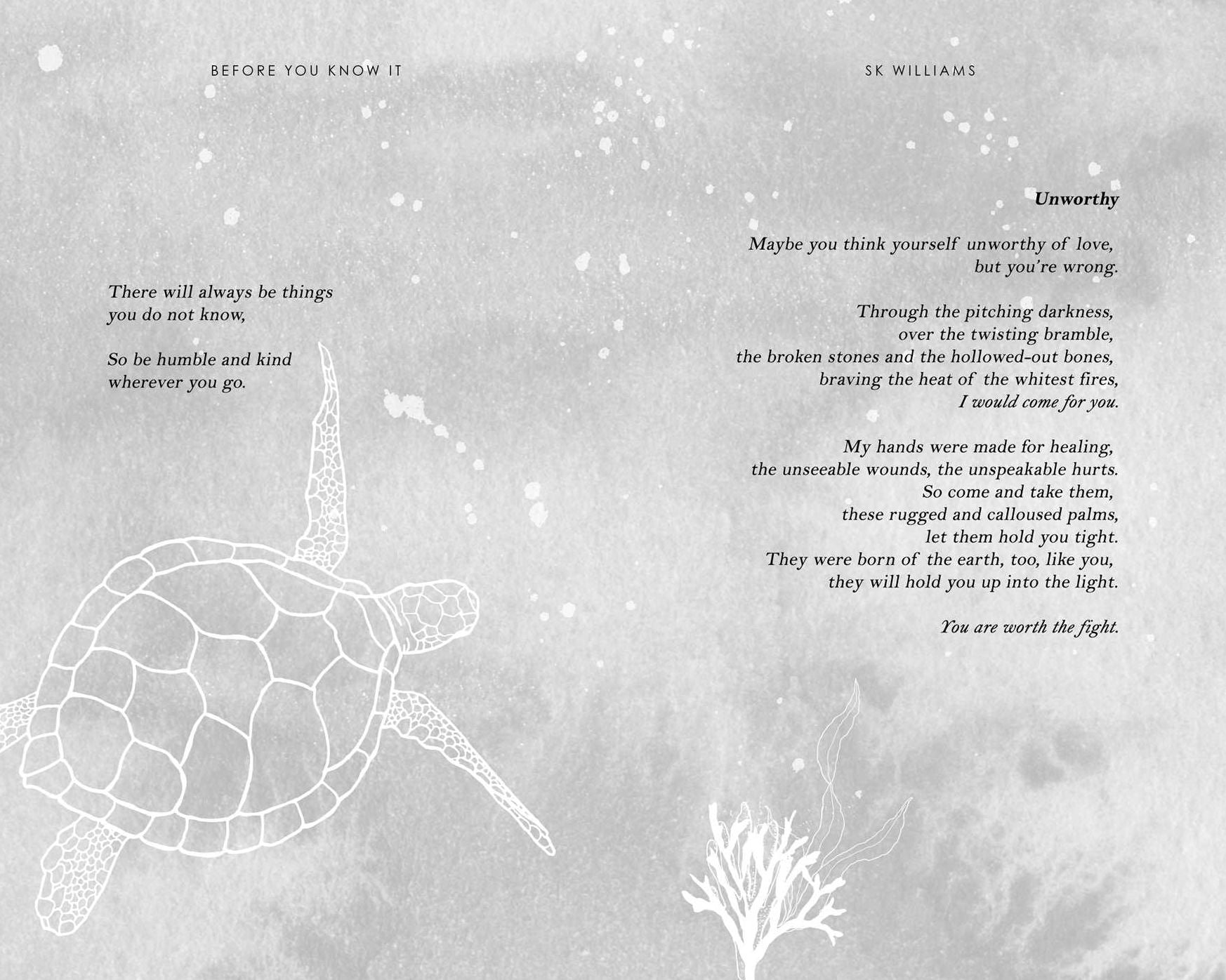 BEFORE YOU KNOW IT

There will always be things
you do not know,

So be humble and kind
wherever you go.

SK WILLIAMS

Unworthy

Maybe you think yourself unworthy of love,
but you're wrong.

Through the pitching darkness,
over the twisting bramble,
the broken stones and the hollowed-out bones,
braving the heat of the whitest fires,
I would come for you.

My hands were made for healing,
the unseeable wounds, the unspeakable hurts.
So come and take them,
these rugged and calloused palms,
let them hold you tight.
They were born of the earth, too, like you,
they will hold you up into the light.

You are worth the fight.